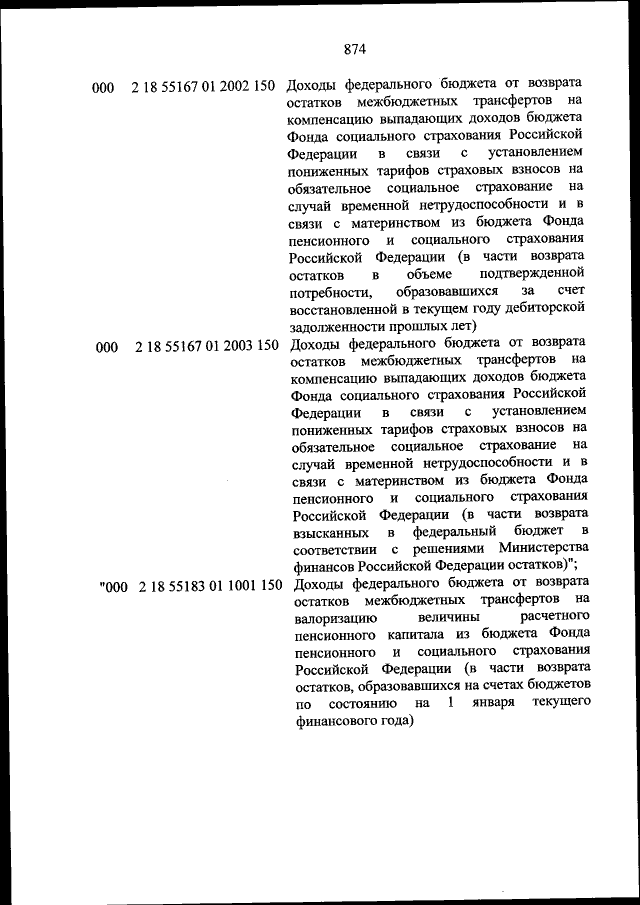 874

| | | |
|---|---|---|
| 000 | 2 18 55167 01 2002 150 | Доходы федерального бюджета от возврата остатков межбюджетных трансфертов на компенсацию выпадающих доходов бюджета Фонда социального страхования Российской Федерации в связи с установлением пониженных тарифов страховых взносов на обязательное социальное страхование на случай временной нетрудоспособности и в связи с материнством из бюджета Фонда пенсионного и социального страхования Российской Федерации (в части возврата остатков в объеме подтвержденной потребности, образовавшихся за счет восстановленной в текущем году дебиторской задолженности прошлых лет) |
| 000 | 2 18 55167 01 2003 150 | Доходы федерального бюджета от возврата остатков межбюджетных трансфертов на компенсацию выпадающих доходов бюджета Фонда социального страхования Российской Федерации в связи с установлением пониженных тарифов страховых взносов на обязательное социальное страхование на случай временной нетрудоспособности и в связи с материнством из бюджета Фонда пенсионного и социального страхования Российской Федерации (в части возврата взысканных в федеральный бюджет в соответствии с решениями Министерства финансов Российской Федерации остатков)"; |
| "000 | 2 18 55183 01 1001 150 | Доходы федерального бюджета от возврата остатков межбюджетных трансфертов на валоризацию величины расчетного пенсионного капитала из бюджета Фонда пенсионного и социального страхования Российской Федерации (в части возврата остатков, образовавшихся на счетах бюджетов по состоянию на 1 января текущего финансового года) |